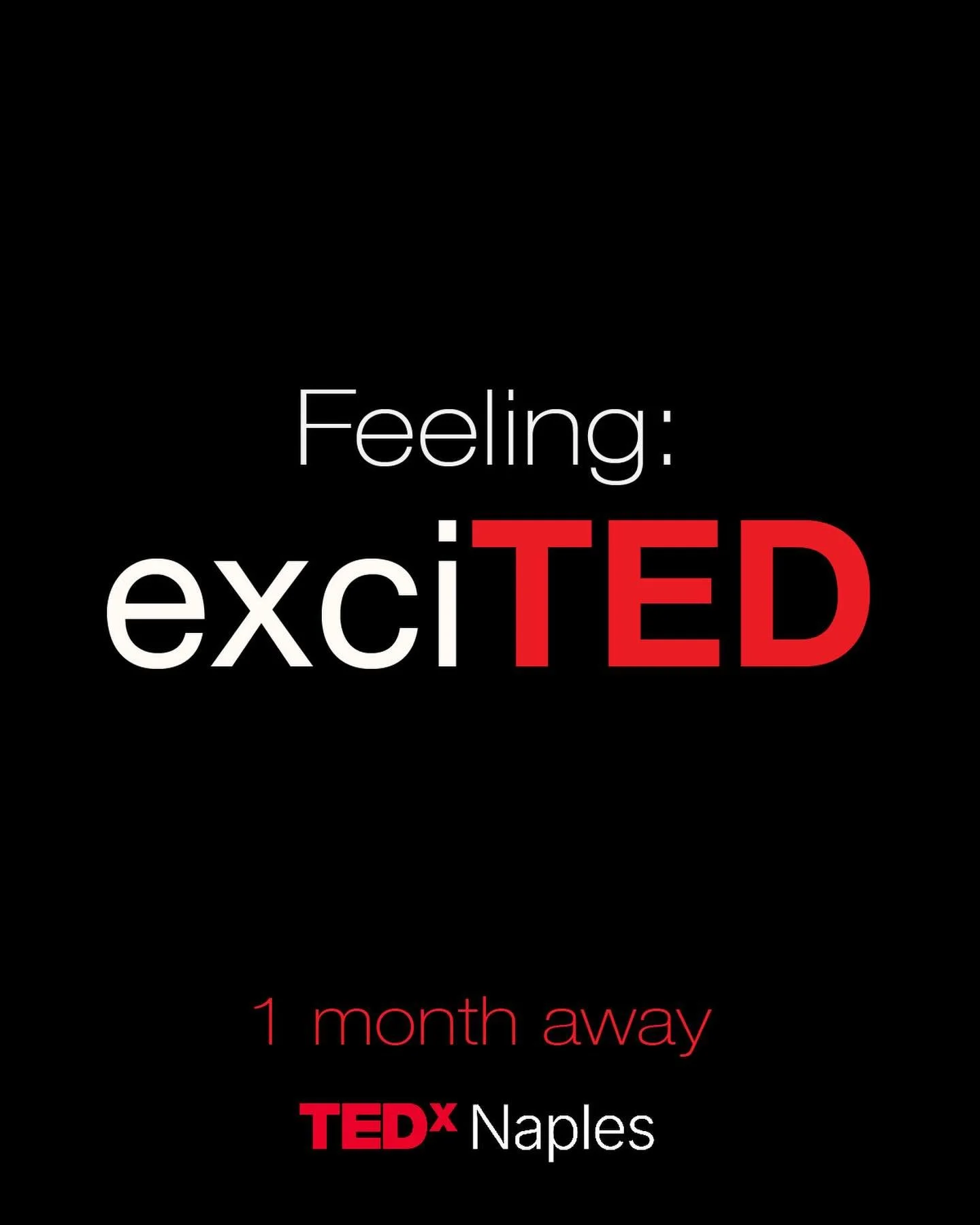 Feeling:
exciTED

1 month away

TEDx Naples